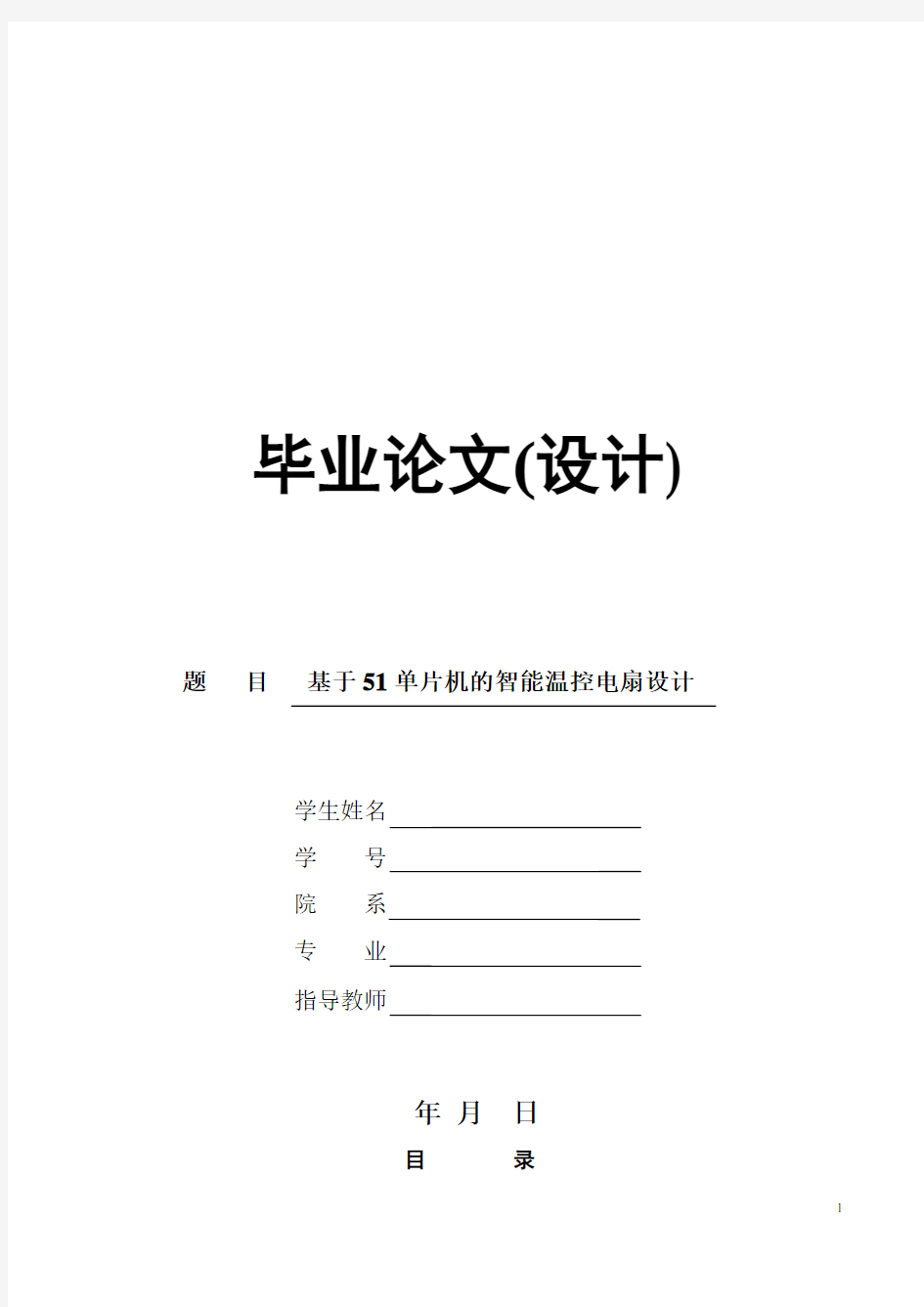 毕业论文(设计)

题　　目　基于51单片机的智能温控电扇设计

学生姓名

学　　号

院　　系

专　　业

指导教师

年　月　日

目　　录

1